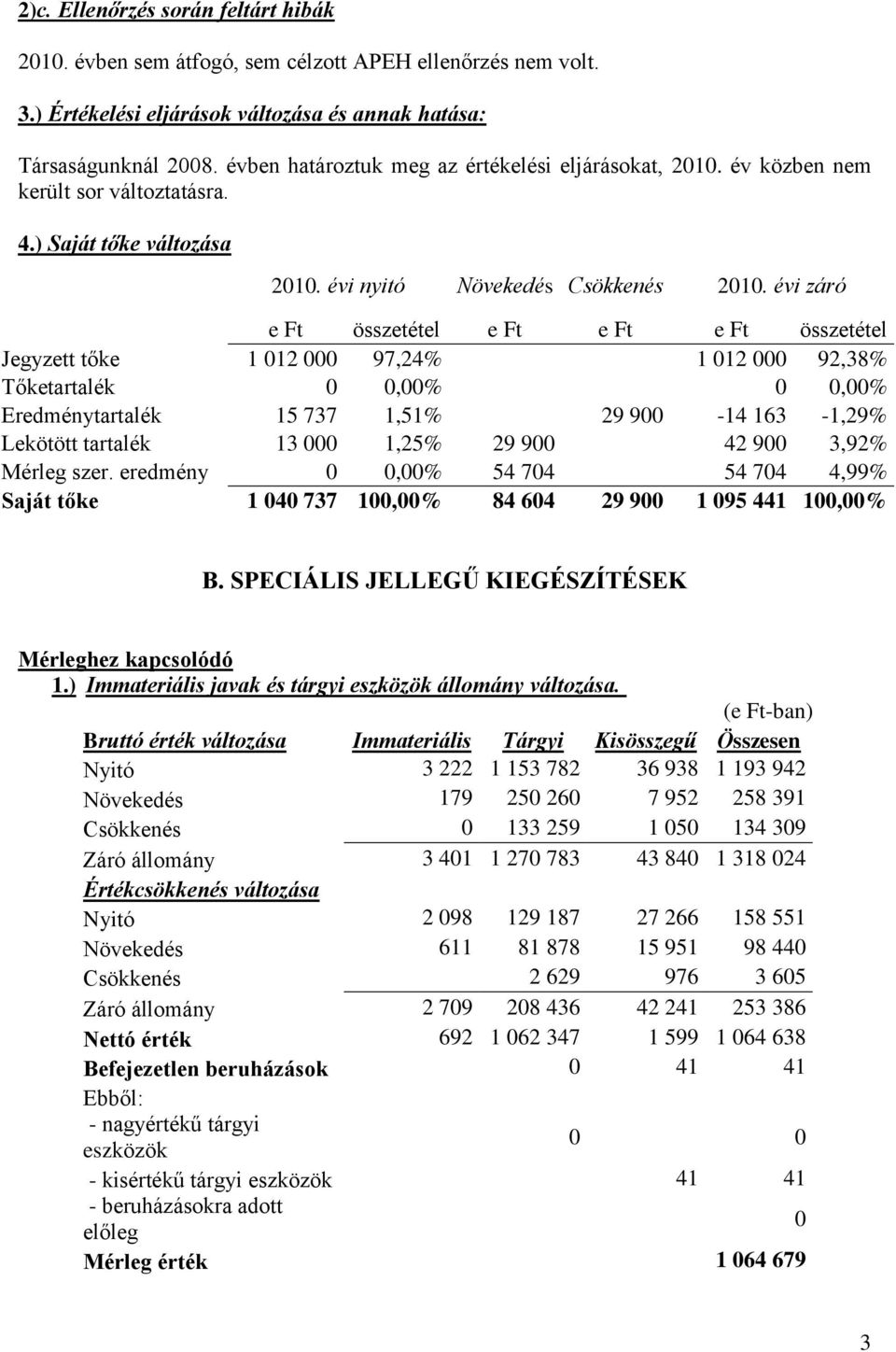 2)c. Ellenőrzés során feltárt hibák

2010. évben sem átfogó, sem célzott APEH ellenőrzés nem volt.

3.) Értékelési eljárások változása és annak hatása:

Társaságunknál 2008. évben határoztuk meg az értékelési eljárásokat, 2010. év közben nem került sor változtatásra.

4.) Saját tőke változása

| | 2010. évi nyitó | | Növekedés | Csökkenés | 2010. évi záró | |
|---|---|---|---|---|---|---|
| | e Ft | összetétel | e Ft | e Ft | e Ft | összetétel |
| Jegyzett tőke | 1 012 000 | 97,24% | | | 1 012 000 | 92,38% |
| Tőketartalék | 0 | 0,00% | | | 0 | 0,00% |
| Eredménytartalék | 15 737 | 1,51% | | 29 900 | -14 163 | -1,29% |
| Lekötött tartalék | 13 000 | 1,25% | 29 900 | | 42 900 | 3,92% |
| Mérleg szer. eredmény | 0 | 0,00% | 54 704 | | 54 704 | 4,99% |
| Saját tőke | 1 040 737 | 100,00% | 84 604 | 29 900 | 1 095 441 | 100,00% |

B. SPECIÁLIS JELLEGŰ KIEGÉSZÍTÉSEK

Mérleghez kapcsolódó
1.) Immateriális javak és tárgyi eszközök állomány változása.

(e Ft-ban)

| Bruttó érték változása | Immateriális | Tárgyi | Kisösszegű | Összesen |
|---|---|---|---|---|
| Nyitó | 3 222 | 1 153 782 | 36 938 | 1 193 942 |
| Növekedés | 179 | 250 260 | 7 952 | 258 391 |
| Csökkenés | 0 | 133 259 | 1 050 | 134 309 |
| Záró állomány | 3 401 | 1 270 783 | 43 840 | 1 318 024 |
| Értékcsökkenés változása | | | | |
| Nyitó | 2 098 | 129 187 | 27 266 | 158 551 |
| Növekedés | 611 | 81 878 | 15 951 | 98 440 |
| Csökkenés | | 2 629 | 976 | 3 605 |
| Záró állomány | 2 709 | 208 436 | 42 241 | 253 386 |
| Nettó érték | 692 | 1 062 347 | 1 599 | 1 064 638 |
| Befejezetlen beruházások | | 0 | 41 | 41 |
| Ebből: | | | | |
| - nagyértékű tárgyi eszközök | | 0 | | 0 |
| - kisértékű tárgyi eszközök | | | 41 | 41 |
| - beruházásokra adott előleg | | | | 0 |
| Mérleg érték | | | | 1 064 679 |

3